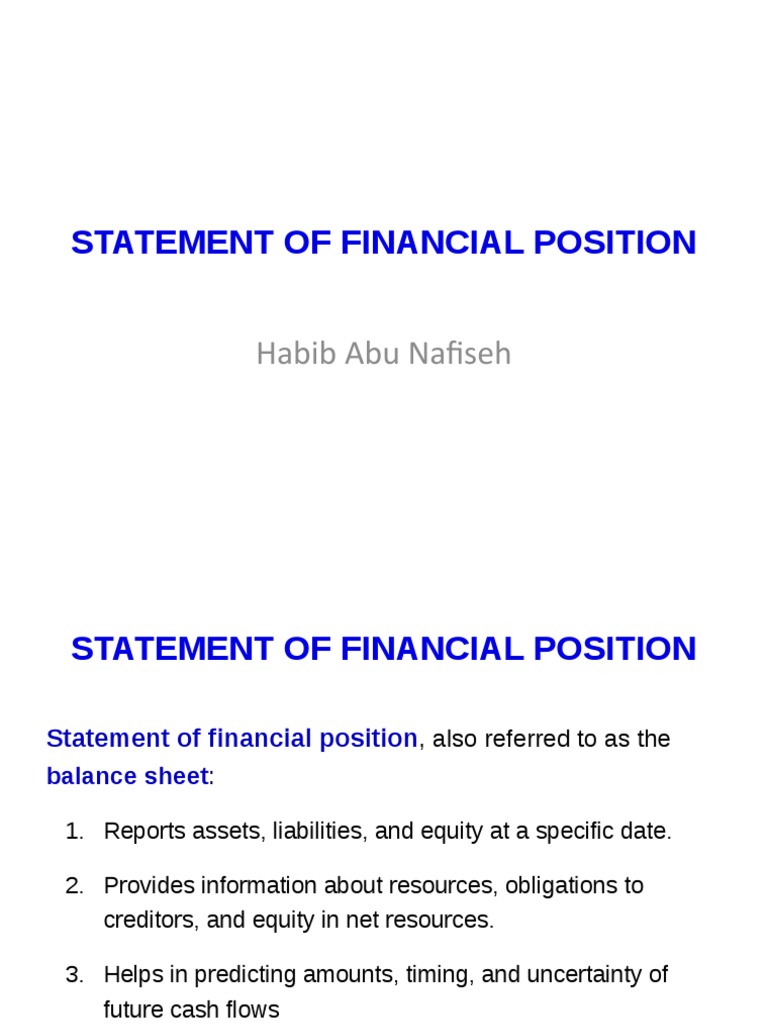 STATEMENT OF FINANCIAL POSITION

Habib Abu Nafiseh

STATEMENT OF FINANCIAL POSITION

Statement of financial position, also referred to as the balance sheet:

1. Reports assets, liabilities, and equity at a specific date.

2. Provides information about resources, obligations to creditors, and equity in net resources.

3. Helps in predicting amounts, timing, and uncertainty of future cash flows